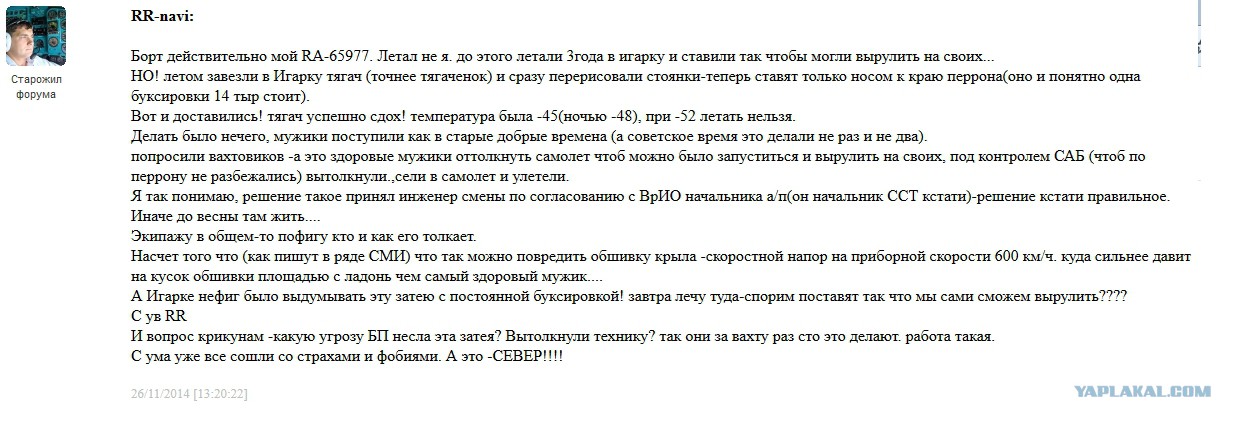 Старожил форума

RR-navi:

Борт действительно мой RA-65977. Летал не я. до этого летали 3года в игарку и ставили так чтобы могли вырулить на своих...
НО! летом завезли в Игарку тягач (точнее тягаченок) и сразу перерисовали стоянки-теперь ставят только носом к краю перрона(оно и понятно одна буксировки 14 тыр стоит).
Вот и доставились! тягач успешно сдох! температура была -45(ночью -48), при -52 летать нельзя.
Делать было нечего, мужики поступили как в старые добрые времена (а советское время это делали не раз и не два).
попросили вахтовиков -а это здоровые мужики оттолкнуть самолет чтоб можно было запуститься и вырулить на своих, под контролем САБ (чтоб по перрону не разбежались) вытолкнули.,сели в самолет и улетели.
Я так понимаю, решение такое принял инженер смены по согласованию с ВрИО начальника а/п(он начальник ССТ кстати)-решение кстати правильное.
Иначе до весны там жить....
Экипажу в общем-то пофигу кто и как его толкает.
Насчет того что (как пишут в ряде СМИ) что так можно повредить обшивку крыла -скоростной напор на приборной скорости 600 км/ч. куда сильнее давит на кусок обшивки площадью с ладонь чем самый здоровый мужик....
А Игарке нефиг было выдумывать эту затею с постоянной буксировкой! завтра лечу туда-спорим поставят так что мы сами сможем вырулить????
С ув RR
И вопрос крикунам -какую угрозу БП несла эта затея? Вытолкнули технику? так они за вахту раз сто это делают. работа такая.
С ума уже все сошли со страхами и фобиями. А это -СЕВЕР!!!!

26/11/2014 [13:20:22]

YAPLAKAL.COM